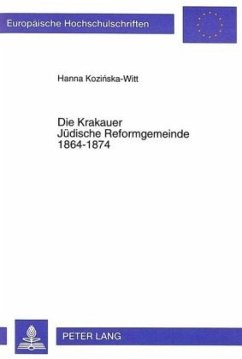 Europäische Hochschulschriften

Hanna Kozińska-Witt

Die Krakauer
Jüdische Reformgemeinde
1864-1874

PETER LANG